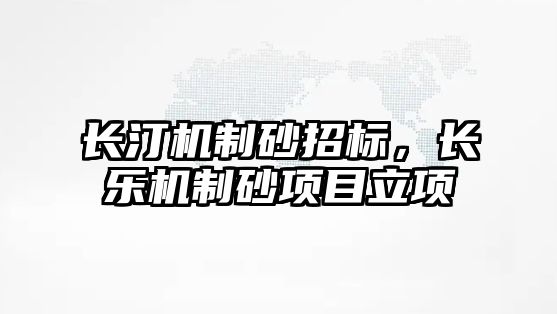 长汀机制砂招标，长乐机制砂项目立项